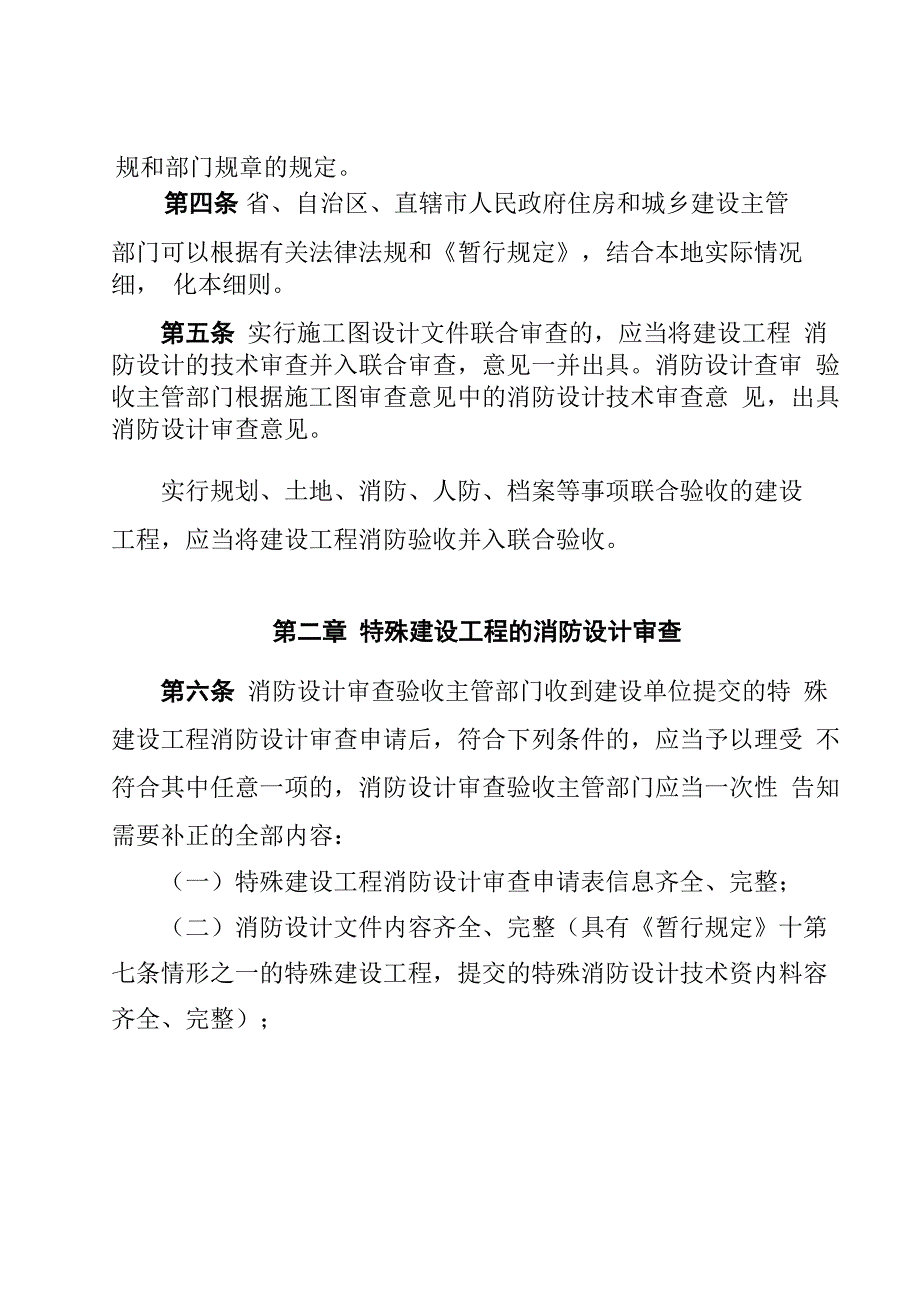 规和部门规章的规定。

第四条 省、自治区、直辖市人民政府住房和城乡建设主管部门可以根据有关法律法规和《暂行规定》，结合本地实际情况细， 化本细则。

第五条 实行施工图设计文件联合审查的，应当将建设工程 消防设计的技术审查并入联合审查，意见一并出具。消防设计查审 验收主管部门根据施工图审查意见中的消防设计技术审查意 见，出具消防设计审查意见。

实行规划、土地、消防、人防、档案等事项联合验收的建设工程，应当将建设工程消防验收并入联合验收。

第二章 特殊建设工程的消防设计审查

第六条 消防设计审查验收主管部门收到建设单位提交的特 殊建设工程消防设计审查申请后，符合下列条件的，应当予以理受 不符合其中任意一项的，消防设计审查验收主管部门应当一次性 告知需要补正的全部内容：

（一）特殊建设工程消防设计审查申请表信息齐全、完整；

（二）消防设计文件内容齐全、完整（具有《暂行规定》十第七条情形之一的特殊建设工程，提交的特殊消防设计技术资内料容齐全、完整）；